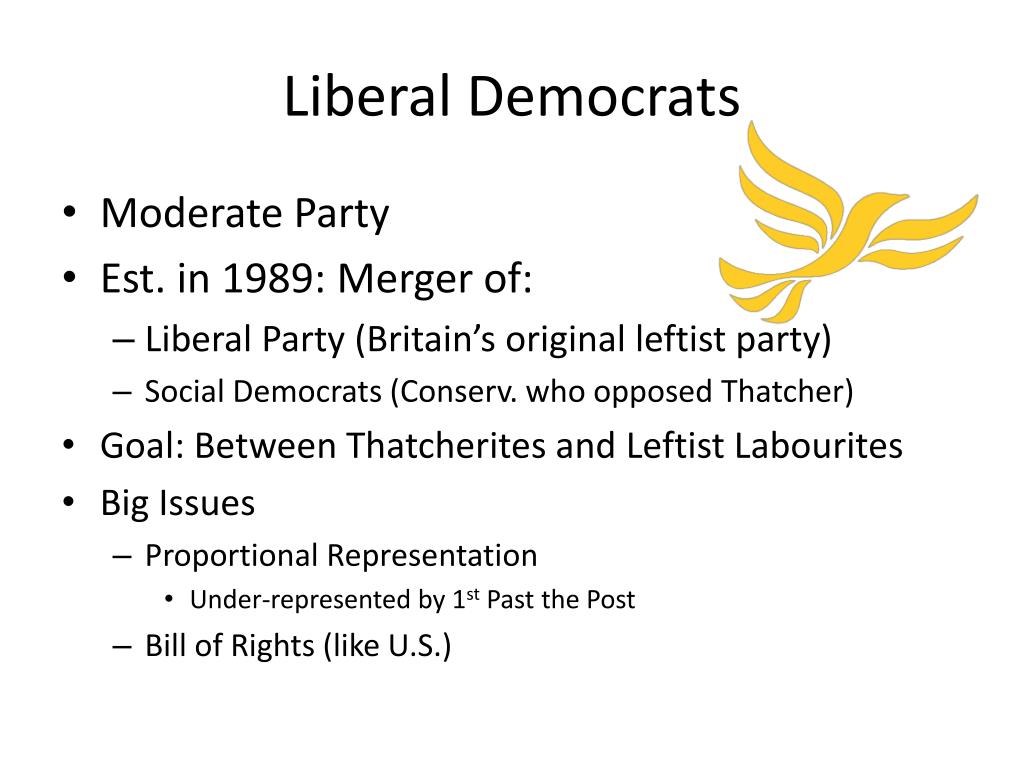 Liberal Democrats

• Moderate Party
• Est. in 1989: Merger of:
– Liberal Party (Britain's original leftist party)
– Social Democrats (Conserv. who opposed Thatcher)
• Goal: Between Thatcherites and Leftist Labourites
• Big Issues
– Proportional Representation
• Under-represented by 1$^{st}$ Past the Post
– Bill of Rights (like U.S.)